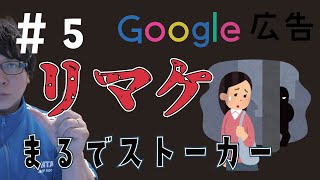 ＃５ Google 広告

リマケ

まるでストーカー